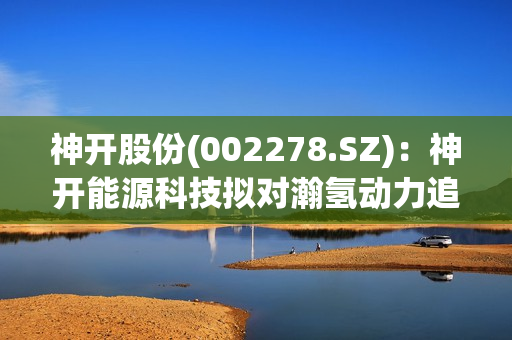 神开股份(002278.SZ)：神开能源科技拟对瀚氢动力追